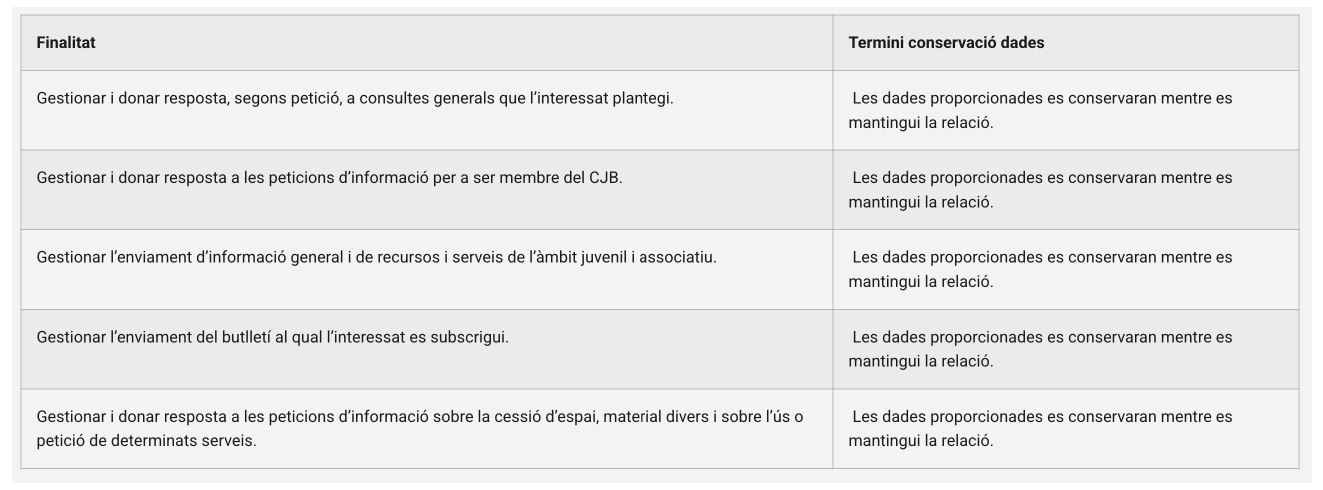 | Finalitat | Termini conservació dades |
|---|---|
| Gestionar i donar resposta, segons petició, a consultes generals que l'interessat plantegi. | Les dades proporcionades es conservaran mentre es mantingui la relació. |
| Gestionar i donar resposta a les peticions d'informació per a ser membre del CJB. | Les dades proporcionades es conservaran mentre es mantingui la relació. |
| Gestionar l'enviament d'informació general i de recursos i serveis de l'àmbit juvenil i associatiu. | Les dades proporcionades es conservaran mentre es mantingui la relació. |
| Gestionar l'enviament del butlletí al qual l'interessat es subscrigui. | Les dades proporcionades es conservaran mentre es mantingui la relació. |
| Gestionar i donar resposta a les peticions d'informació sobre la cessió d'espai, material divers i sobre l'ús o petició de determinats serveis. | Les dades proporcionades es conservaran mentre es mantingui la relació. |